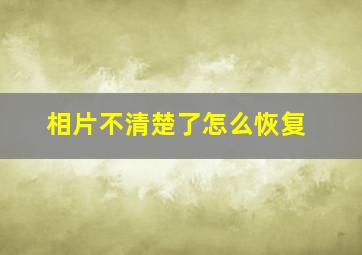 相片不清楚了怎么恢复